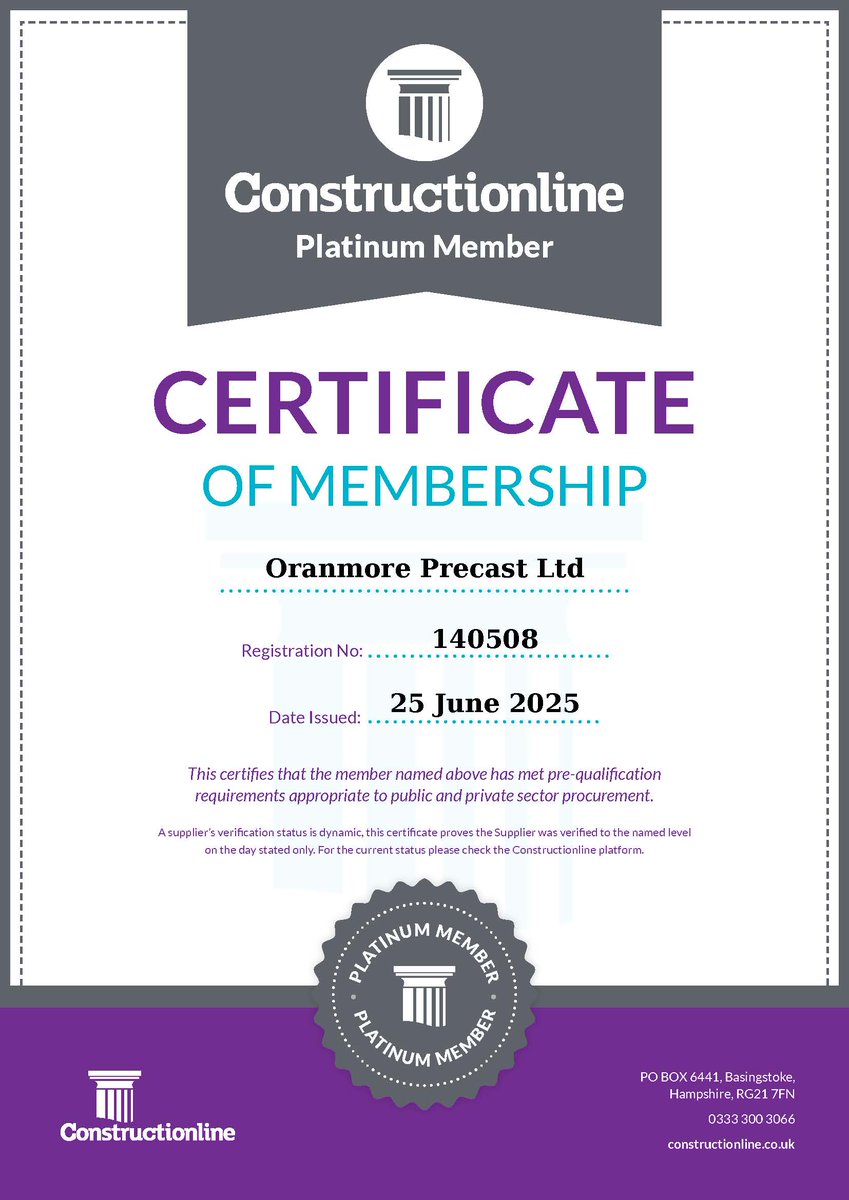 Constructionline
Platinum Member

CERTIFICATE
OF MEMBERSHIP

Oranmore Precast Ltd

Registration No: 140508

Date Issued: 25 June 2025

This certifies that the member named above has met pre-qualification requirements appropriate to public and private sector procurement.

A supplier's verification status is dynamic, this certificate proves the Supplier was verified to the named level on the day stated only. For the current status please check the Constructionline platform.

PLATINUM MEMBER
PLATINUM MEMBER

Constructionline

PO BOX 6441, Basingstoke, Hampshire, RG21 7FN
0333 300 3066
constructionline.co.uk